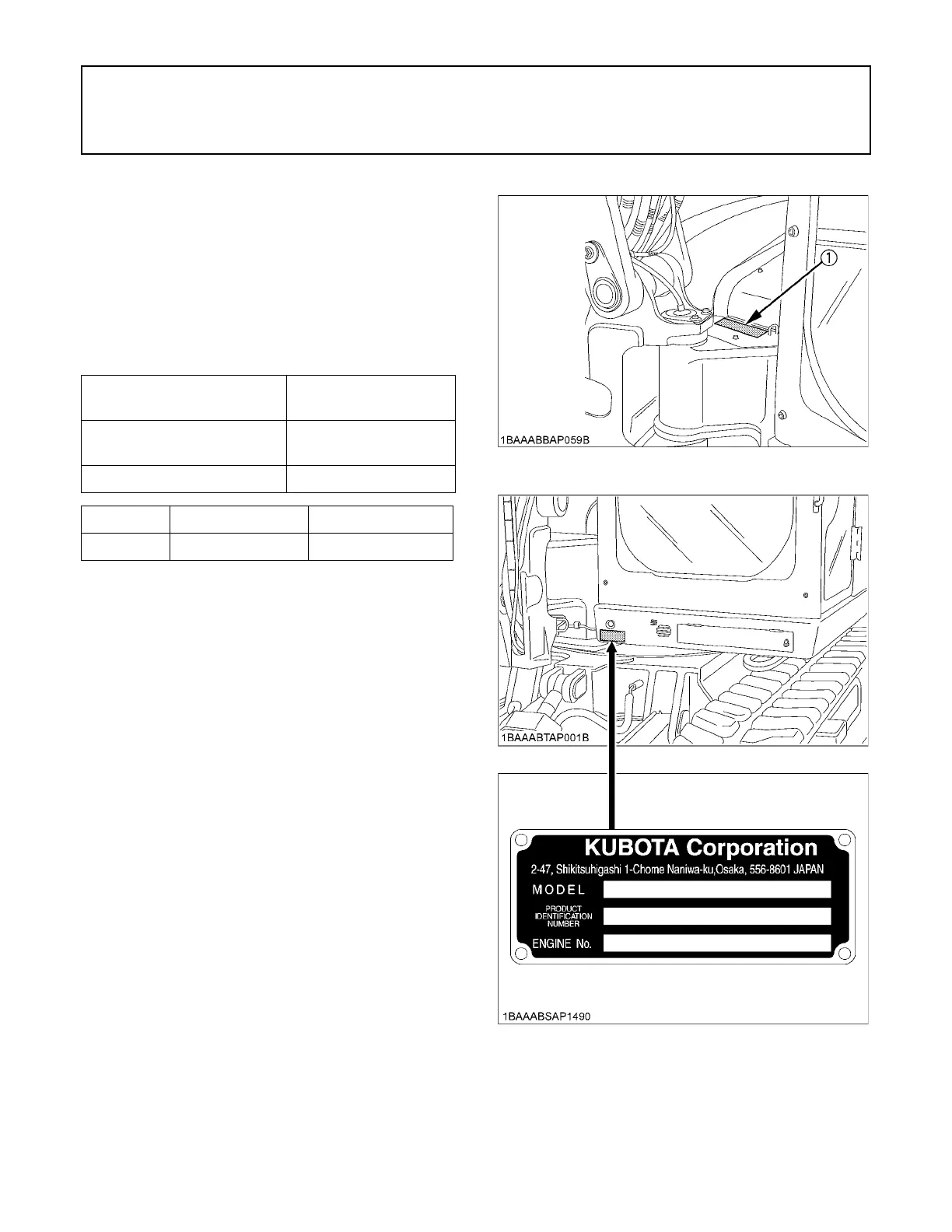 ①

1BAAABBAP059B

1BAAABTAP001B

KUBOTA Corporation
2-47, Shikitsuhigashi 1-Chome Naniwa-ku,Osaka, 556-8601 JAPAN
MODEL
PRODUCT IDENTIFICATION NUMBER
ENGINE No.

1BAAABSAP1490